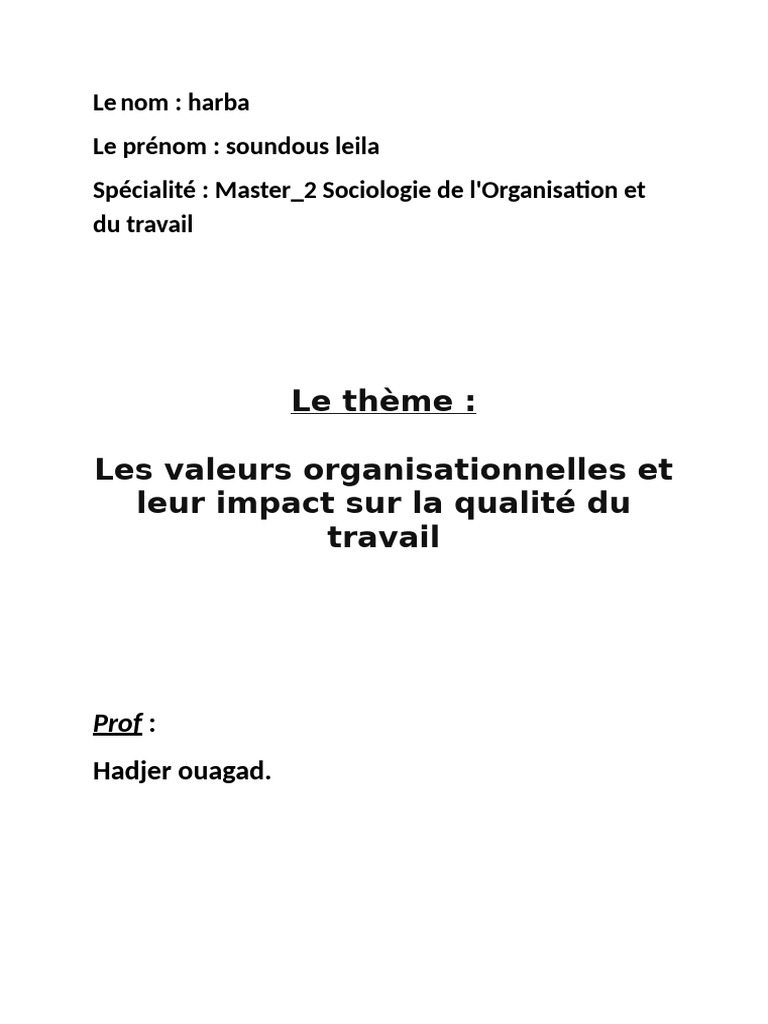 Le nom : harba

Le prénom : soundous leila

Spécialité : Master_2 Sociologie de l'Organisation et du travail

Le thème :

Les valeurs organisationnelles et leur impact sur la qualité du travail

Prof :

Hadjer ouagad.